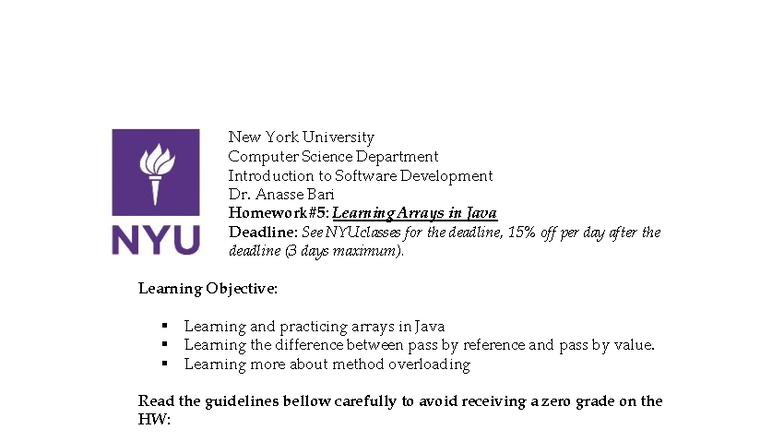 NYU

New York University
Computer Science Department
Introduction to Software Development
Dr. Anasse Bari
Homework#5: Learning Arrays in Java
Deadline: See NYUclasses for the deadline, 15% off per day after the deadline (3 days maximum).

Learning Objective:

• Learning and practicing arrays in Java
• Learning the difference between pass by reference and pass by value.
• Learning more about method overloading

Read the guidelines bellow carefully to avoid receiving a zero grade on the HW: